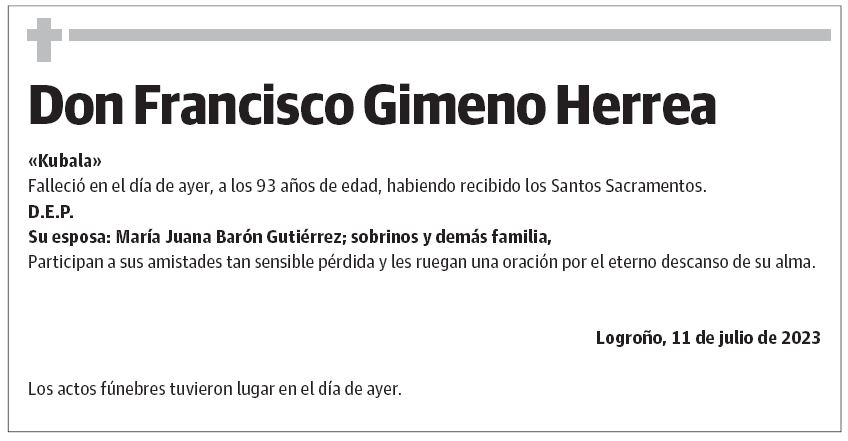 Don Francisco Gimeno Herrea

«Kubala»
Falleció en el día de ayer, a los 93 años de edad, habiendo recibido los Santos Sacramentos.
D.E.P.
Su esposa: María Juana Barón Gutiérrez; sobrinos y demás familia,
Participan a sus amistades tan sensible pérdida y les ruegan una oración por el eterno descanso de su alma.

Logroño, 11 de julio de 2023

Los actos fúnebres tuvieron lugar en el día de ayer.